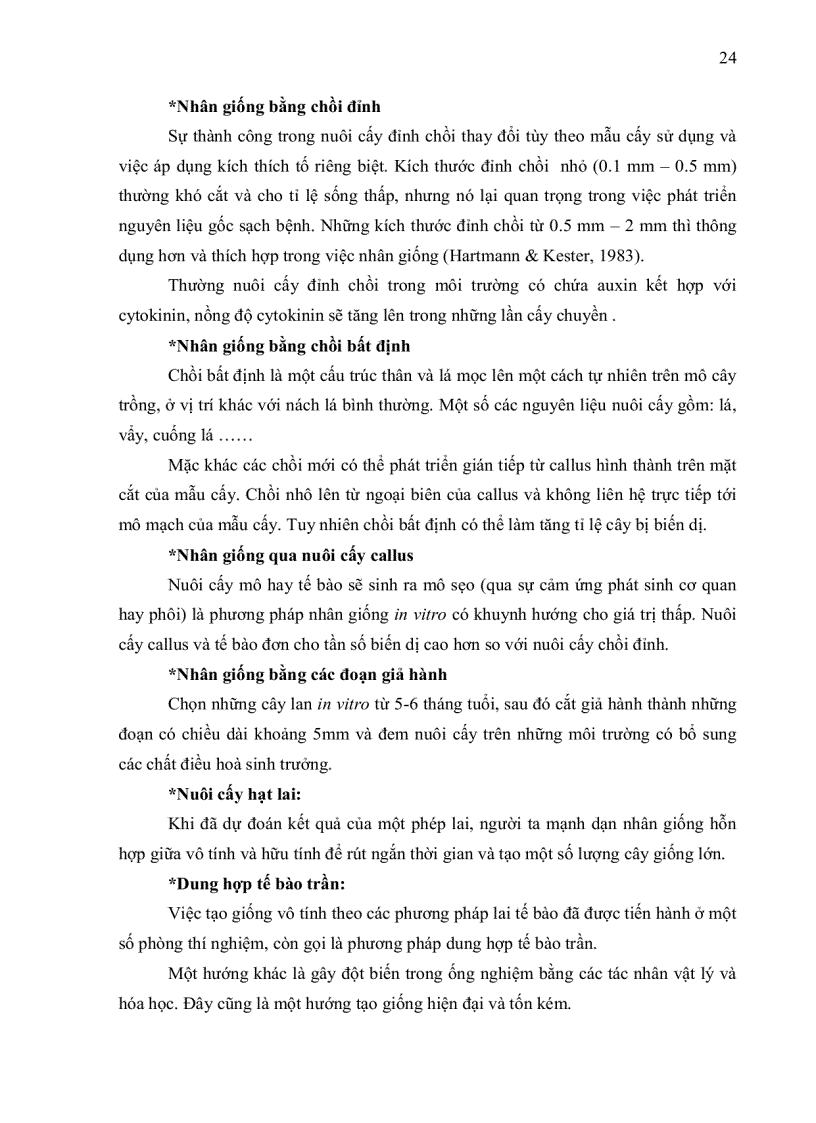 24

*Nhân giống bằng chồi đỉnh

Sự thành công trong nuôi cấy đỉnh chồi thay đổi tùy theo mẫu cấy sử dụng và việc áp dụng kích thích tố riêng biệt. Kích thước đỉnh chồi nhỏ (0.1 mm – 0.5 mm) thường khó cắt và cho tỉ lệ sống thấp, nhưng nó lại quan trọng trong việc phát triển nguyên liệu gốc sạch bệnh. Những kích thước đỉnh chồi từ 0.5 mm – 2 mm thì thông dụng hơn và thích hợp trong việc nhân giống (Hartmann & Kester, 1983).

Thường nuôi cấy đỉnh chồi trong môi trường có chứa auxin kết hợp với cytokinin, nồng độ cytokinin sẽ tăng lên trong những lần cấy chuyền .

*Nhân giống bằng chồi bất định

Chồi bất định là một cấu trúc thân và lá mọc lên một cách tự nhiên trên mô cây trồng, ở vị trí khác với nách lá bình thường. Một số các nguyên liệu nuôi cấy gồm: lá, vẩy, cuống lá ……

Mặc khác các chồi mới có thể phát triển gián tiếp từ callus hình thành trên mặt cắt của mẫu cấy. Chồi nhô lên từ ngoại biên của callus và không liên hệ trực tiếp tới mô mạch của mẫu cấy. Tuy nhiên chồi bất định có thể làm tăng tỉ lệ cây bị biến dị.

*Nhân giống qua nuôi cấy callus

Nuôi cấy mô hay tế bào sẽ sinh ra mô sẹo (qua sự cảm ứng phát sinh cơ quan hay phôi) là phương pháp nhân giống in vitro có khuynh hướng cho giá trị thấp. Nuôi cấy callus và tế bào đơn cho tần số biến dị cao hơn so với nuôi cấy chồi đỉnh.

*Nhân giống bằng các đoạn giả hành

Chọn những cây lan in vitro từ 5-6 tháng tuổi, sau đó cắt giả hành thành những đoạn có chiều dài khoảng 5mm và đem nuôi cấy trên những môi trường có bổ sung các chất điều hoà sinh trưởng.

*Nuôi cấy hạt lai:

Khi đã dự đoán kết quả của một phép lai, người ta mạnh dạn nhân giống hỗn hợp giữa vô tính và hữu tính để rút ngắn thời gian và tạo một số lượng cây giống lớn.

*Dung hợp tế bào trần:

Việc tạo giống vô tính theo các phương pháp lai tế bào đã được tiến hành ở một số phòng thí nghiệm, còn gọi là phương pháp dung hợp tế bào trần.

Một hướng khác là gây đột biến trong ống nghiệm bằng các tác nhân vật lý và hóa học. Đây cũng là một hướng tạo giống hiện đại và tốn kém.